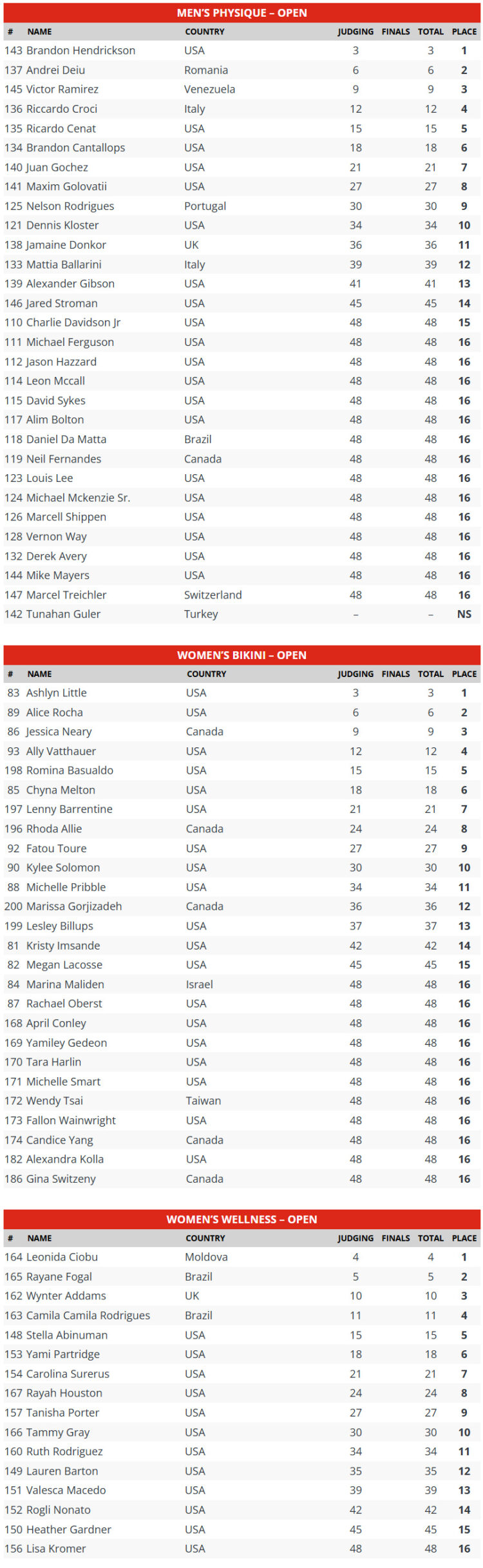 MEN'S PHYSIQUE – OPEN

| # | NAME | COUNTRY | JUDGING | FINALS | TOTAL | PLACE |
|---|---|---|---|---|---|---|
| 143 | Brandon Hendrickson | USA | 3 | | 3 | 1 |
| 137 | Andrei Deiu | Romania | 6 | | 6 | 2 |
| 145 | Victor Ramirez | Venezuela | 9 | | 9 | 3 |
| 136 | Riccardo Croci | Italy | 12 | | 12 | 4 |
| 135 | Ricardo Cenat | USA | 15 | | 15 | 5 |
| 134 | Brandon Cantallops | USA | 18 | | 18 | 6 |
| 140 | Juan Gochez | USA | 21 | | 21 | 7 |
| 141 | Maxim Golovatii | USA | 27 | | 27 | 8 |
| 125 | Nelson Rodrigues | Portugal | 30 | | 30 | 9 |
| 121 | Dennis Kloster | USA | 34 | | 34 | 10 |
| 138 | Jamaine Donkor | UK | 36 | | 36 | 11 |
| 133 | Mattia Ballarini | Italy | 39 | | 39 | 12 |
| 139 | Alexander Gibson | USA | 41 | | 41 | 13 |
| 146 | Jared Stroman | USA | 45 | | 45 | 14 |
| 110 | Charlie Davidson Jr | USA | 48 | | 48 | 15 |
| 111 | Michael Ferguson | USA | 48 | | 48 | 16 |
| 112 | Jason Hazzard | USA | 48 | | 48 | 16 |
| 114 | Leon Mccall | USA | 48 | | 48 | 16 |
| 115 | David Sykes | USA | 48 | | 48 | 16 |
| 117 | Alim Bolton | USA | 48 | | 48 | 16 |
| 118 | Daniel Da Matta | Brazil | 48 | | 48 | 16 |
| 119 | Neil Fernandes | Canada | 48 | | 48 | 16 |
| 123 | Louis Lee | USA | 48 | | 48 | 16 |
| 124 | Michael Mckenzie Sr. | USA | 48 | | 48 | 16 |
| 126 | Marcell Shippen | USA | 48 | | 48 | 16 |
| 128 | Vernon Way | USA | 48 | | 48 | 16 |
| 132 | Derek Avery | USA | 48 | | 48 | 16 |
| 144 | Mike Mayers | USA | 48 | | 48 | 16 |
| 147 | Marcel Treichler | Switzerland | 48 | | 48 | 16 |
| 142 | Tunahan Guler | Turkey | – | | – | NS |

WOMEN'S BIKINI – OPEN

| # | NAME | COUNTRY | JUDGING | FINALS | TOTAL | PLACE |
|---|---|---|---|---|---|---|
| 83 | Ashlyn Little | USA | 3 | | 3 | 1 |
| 89 | Alice Rocha | USA | 6 | | 6 | 2 |
| 86 | Jessica Neary | Canada | 9 | | 9 | 3 |
| 93 | Ally Vatthauer | USA | 12 | | 12 | 4 |
| 198 | Romina Basualdo | USA | 15 | | 15 | 5 |
| 85 | Chyna Melton | USA | 18 | | 18 | 6 |
| 197 | Lenny Barrentine | USA | 21 | | 21 | 7 |
| 196 | Rhoda Allie | Canada | 24 | | 24 | 8 |
| 92 | Fatou Toure | USA | 27 | | 27 | 9 |
| 90 | Kylee Solomon | USA | 30 | | 30 | 10 |
| 88 | Michelle Pribble | USA | 34 | | 34 | 11 |
| 200 | Marissa Gorjizadeh | Canada | 36 | | 36 | 12 |
| 199 | Lesley Billups | USA | 37 | | 37 | 13 |
| 81 | Kristy Imsande | USA | 42 | | 42 | 14 |
| 82 | Megan Lacosse | USA | 45 | | 45 | 15 |
| 84 | Marina Maliden | Israel | 48 | | 48 | 16 |
| 87 | Rachael Oberst | USA | 48 | | 48 | 16 |
| 168 | April Conley | USA | 48 | | 48 | 16 |
| 169 | Yamiley Gedeon | USA | 48 | | 48 | 16 |
| 170 | Tara Harlin | USA | 48 | | 48 | 16 |
| 171 | Michelle Smart | USA | 48 | | 48 | 16 |
| 172 | Wendy Tsai | Taiwan | 48 | | 48 | 16 |
| 173 | Fallon Wainwright | USA | 48 | | 48 | 16 |
| 174 | Candice Yang | Canada | 48 | | 48 | 16 |
| 182 | Alexandra Kolla | USA | 48 | | 48 | 16 |
| 186 | Gina Switzeny | Canada | 48 | | 48 | 16 |

WOMEN'S WELLNESS – OPEN

| # | NAME | COUNTRY | JUDGING | FINALS | TOTAL | PLACE |
|---|---|---|---|---|---|---|
| 164 | Leonida Ciobu | Moldova | 4 | | 4 | 1 |
| 165 | Rayane Fogal | Brazil | 5 | | 5 | 2 |
| 162 | Wynter Addams | UK | 10 | | 10 | 3 |
| 163 | Camila Camila Rodrigues | Brazil | 11 | | 11 | 4 |
| 148 | Stella Abinuman | USA | 15 | | 15 | 5 |
| 153 | Yami Partridge | USA | 18 | | 18 | 6 |
| 154 | Carolina Surerus | USA | 21 | | 21 | 7 |
| 167 | Rayah Houston | USA | 24 | | 24 | 8 |
| 157 | Tanisha Porter | USA | 27 | | 27 | 9 |
| 166 | Tammy Gray | USA | 30 | | 30 | 10 |
| 160 | Ruth Rodriguez | USA | 34 | | 34 | 11 |
| 149 | Lauren Barton | USA | 35 | | 35 | 12 |
| 151 | Valesca Macedo | USA | 39 | | 39 | 13 |
| 152 | Rogli Nonato | USA | 42 | | 42 | 14 |
| 150 | Heather Gardner | USA | 45 | | 45 | 15 |
| 156 | Lisa Kromer | USA | 48 | | 48 | 16 |